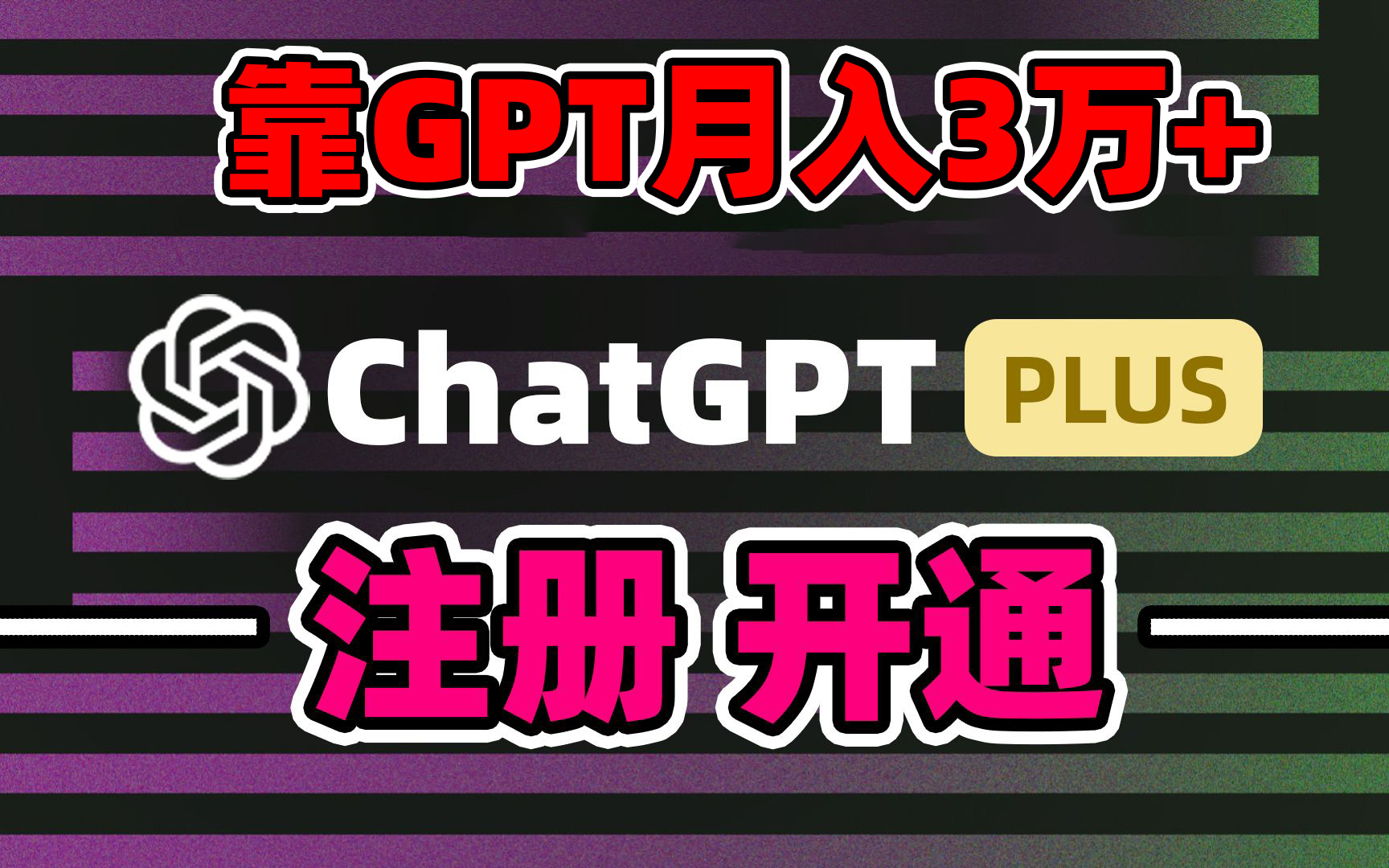 靠GPT月入3万+

ChatGPT PLUS

注册 开通